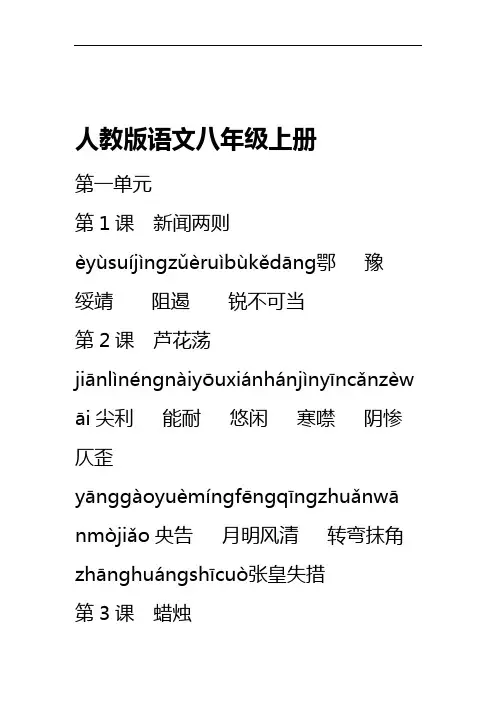 人教版语文八年级上册

第一单元

第 1 课　新闻两则

èyùsuíjìngzǔèruìbùkědāng鄂　豫　绥靖　阻遏　锐不可当

第 2 课　芦花荡

jiānlìnéngnàiyōuxiánhánjìnyīncǎnzèwāi 尖利　能耐　悠闲　寒噤　阴惨　仄歪

yānggàoyuèmíngfēngqīngzhuǎnwānmòjiǎo 央告　月明风清　转弯抹角

zhānghuángshīcuò张皇失措

第 3 课　蜡烛